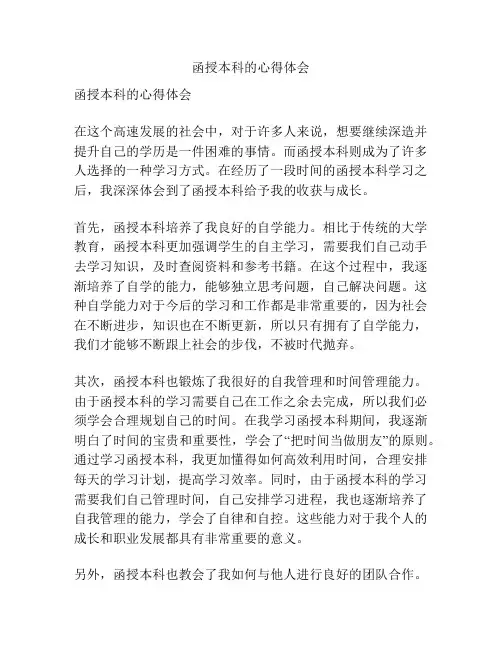 函授本科的心得体会

函授本科的心得体会

在这个高速发展的社会中，对于许多人来说，想要继续深造并提升自己的学历是一件困难的事情。而函授本科则成为了许多人选择的一种学习方式。在经历了一段时间的函授本科学习之后，我深深体会到了函授本科给予我的收获与成长。

首先，函授本科培养了我良好的自学能力。相比于传统的大学教育，函授本科更加强调学生的自主学习，需要我们自己动手去学习知识，及时查阅资料和参考书籍。在这个过程中，我逐渐培养了自学的能力，能够独立思考问题，自己解决问题。这种自学能力对于今后的学习和工作都是非常重要的，因为社会在不断进步，知识也在不断更新，所以只有拥有了自学能力，我们才能够不断跟上社会的步伐，不被时代抛弃。

其次，函授本科也锻炼了我很好的自我管理和时间管理能力。由于函授本科的学习需要自己在工作之余去完成，所以我们必须学会合理规划自己的时间。在我学习函授本科期间，我逐渐明白了时间的宝贵和重要性，学会了“把时间当做朋友”的原则。通过学习函授本科，我更加懂得如何高效利用时间，合理安排每天的学习计划，提高学习效率。同时，由于函授本科的学习需要我们自己管理时间，自己安排学习进程，我也逐渐培养了自我管理的能力，学会了自律和自控。这些能力对于我个人的成长和职业发展都具有非常重要的意义。

另外，函授本科也教会了我如何与他人进行良好的团队合作。